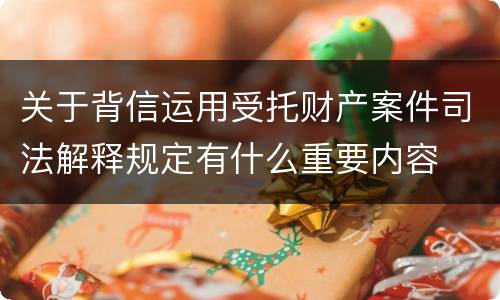 关于背信运用受托财产案件司法解释规定有什么重要内容